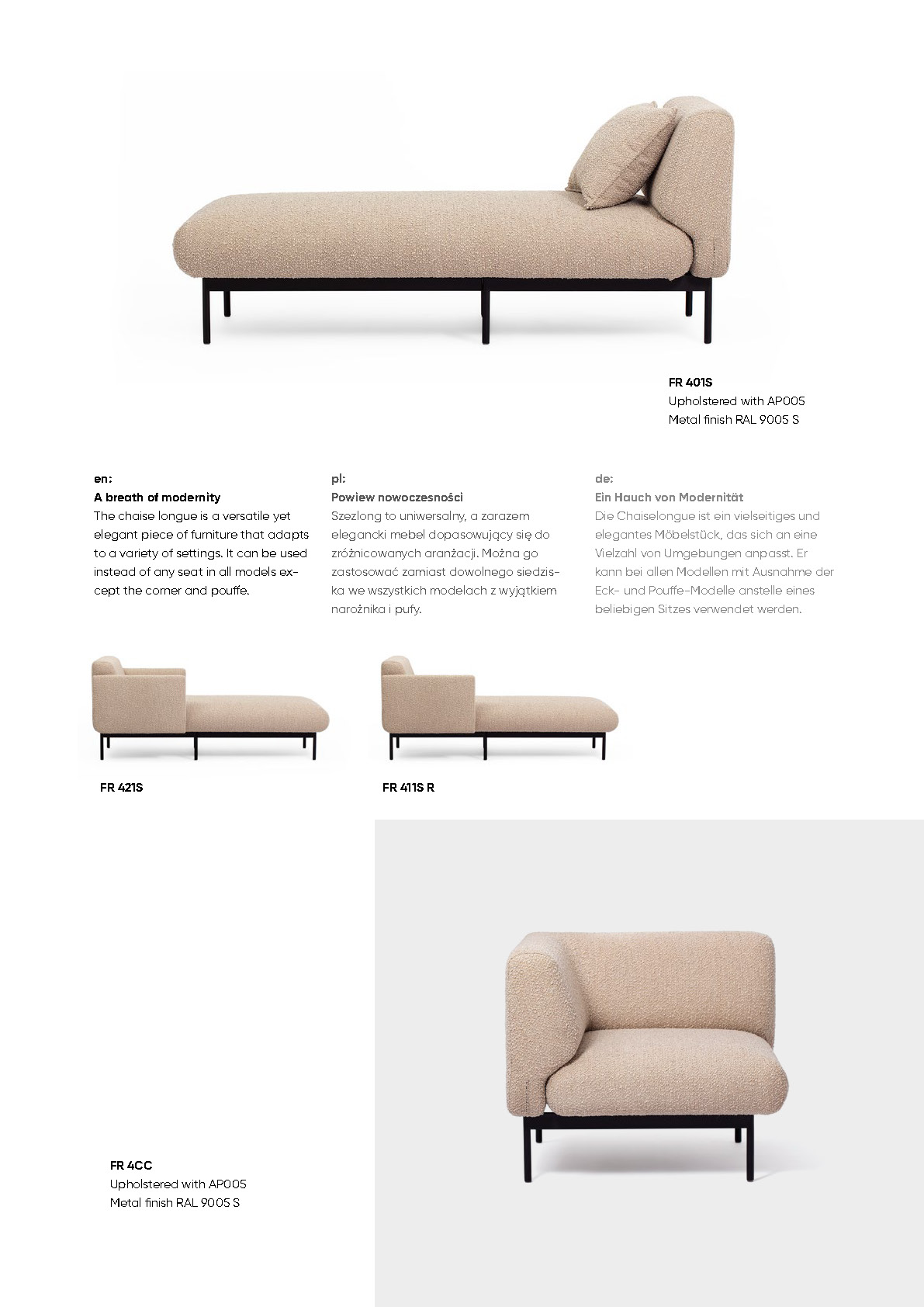 FR 401S
Upholstered with AP005
Metal finish RAL 9005 S

en:
A breath of modernity
The chaise longue is a versatile yet elegant piece of furniture that adapts to a variety of settings. It can be used instead of any seat in all models except the corner and pouffe.

pl:
Powiew nowoczesności
Szezlong to uniwersalny, a zarazem elegancki mebel dopasowujący się do zróżnicowanych aranżacji. Można go zastosować zamiast dowolnego siedziska we wszystkich modelach z wyjątkiem narożnika i pufy.

de:
Ein Hauch von Modernität
Die Chaiselongue ist ein vielseitiges und elegantes Möbelstück, das sich an eine Vielzahl von Umgebungen anpasst. Er kann bei allen Modellen mit Ausnahme der Eck- und Pouffe-Modelle anstelle eines beliebigen Sitzes verwendet werden.

FR 421S

FR 411S R

FR 4CC
Upholstered with AP005
Metal finish RAL 9005 S